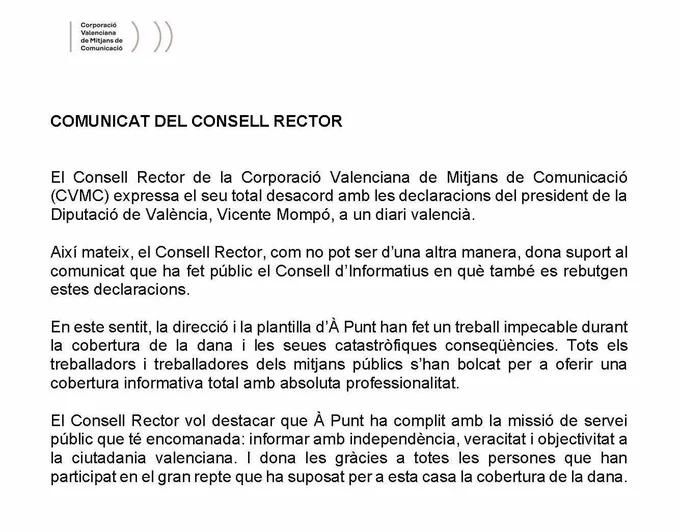 Corporació Valenciana de Mitjans de Comunicació

COMUNICAT DEL CONSELL RECTOR

El Consell Rector de la Corporació Valenciana de Mitjans de Comunicació (CVMC) expressa el seu total desacord amb les declaracions del president de la Diputació de València, Vicente Mompó, a un diari valencià.

Així mateix, el Consell Rector, com no pot ser d'una altra manera, dona suport al comunicat que ha fet públic el Consell d'Informatius en què també es rebutgen estes declaracions.

En este sentit, la direcció i la plantilla d'À Punt han fet un treball impecable durant la cobertura de la dana i les seues catastròfiques conseqüències. Tots els treballadors i treballadores dels mitjans públics s'han bolcat per a oferir una cobertura informativa total amb absoluta professionalitat.

El Consell Rector vol destacar que À Punt ha complit amb la missió de servei públic que té encomanada: informar amb independència, veracitat i objectivitat a la ciutadania valenciana. I dona les gràcies a totes les persones que han participat en el gran repte que ha suposat per a esta casa la cobertura de la dana.